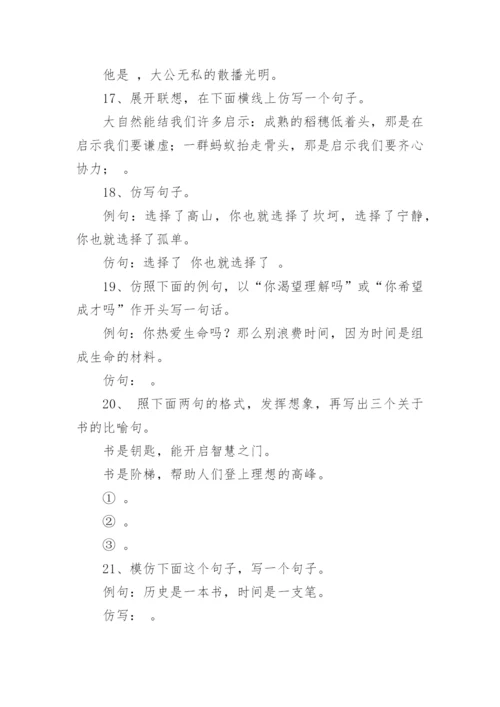 他是 ，大公无私的散播光明。

17、展开联想，在下面横线上仿写一个句子。

大自然能结我们许多启示：成熟的稻穗低着头，那是在启示我们要谦虚；一群蚂蚁抬走骨头，那是启示我们要齐心协力； 。

18、仿写句子。

例句：选择了高山，你也就选择了坎坷，选择了宁静，你也就选择了孤单。

仿句：选择了 你也就选择了 。

19、仿照下面的例句，以“你渴望理解吗”或“你希望成才吗”作开头写一句话。

例句：你热爱生命吗？那么别浪费时间，因为时间是组成生命的材料。

仿句： 。

20、 照下面两句的格式，发挥想象，再写出三个关于书的比喻句。

书是钥匙，能开启智慧之门。

书是阶梯，帮助人们登上理想的高峰。

① 。

② 。

③ 。

21、模仿下面这个句子，写一个句子。

例句：历史是一本书，时间是一支笔。

仿写： 。